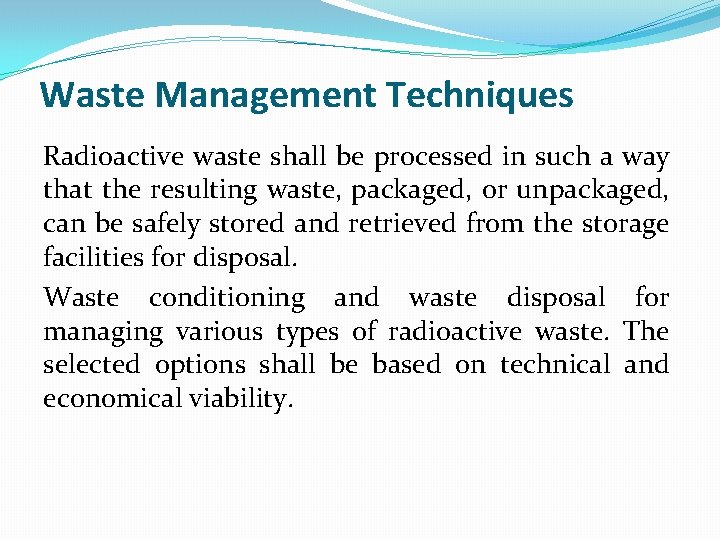 Waste Management Techniques

Radioactive waste shall be processed in such a way that the resulting waste, packaged, or unpackaged, can be safely stored and retrieved from the storage facilities for disposal.

Waste conditioning and waste disposal for managing various types of radioactive waste. The selected options shall be based on technical and economical viability.